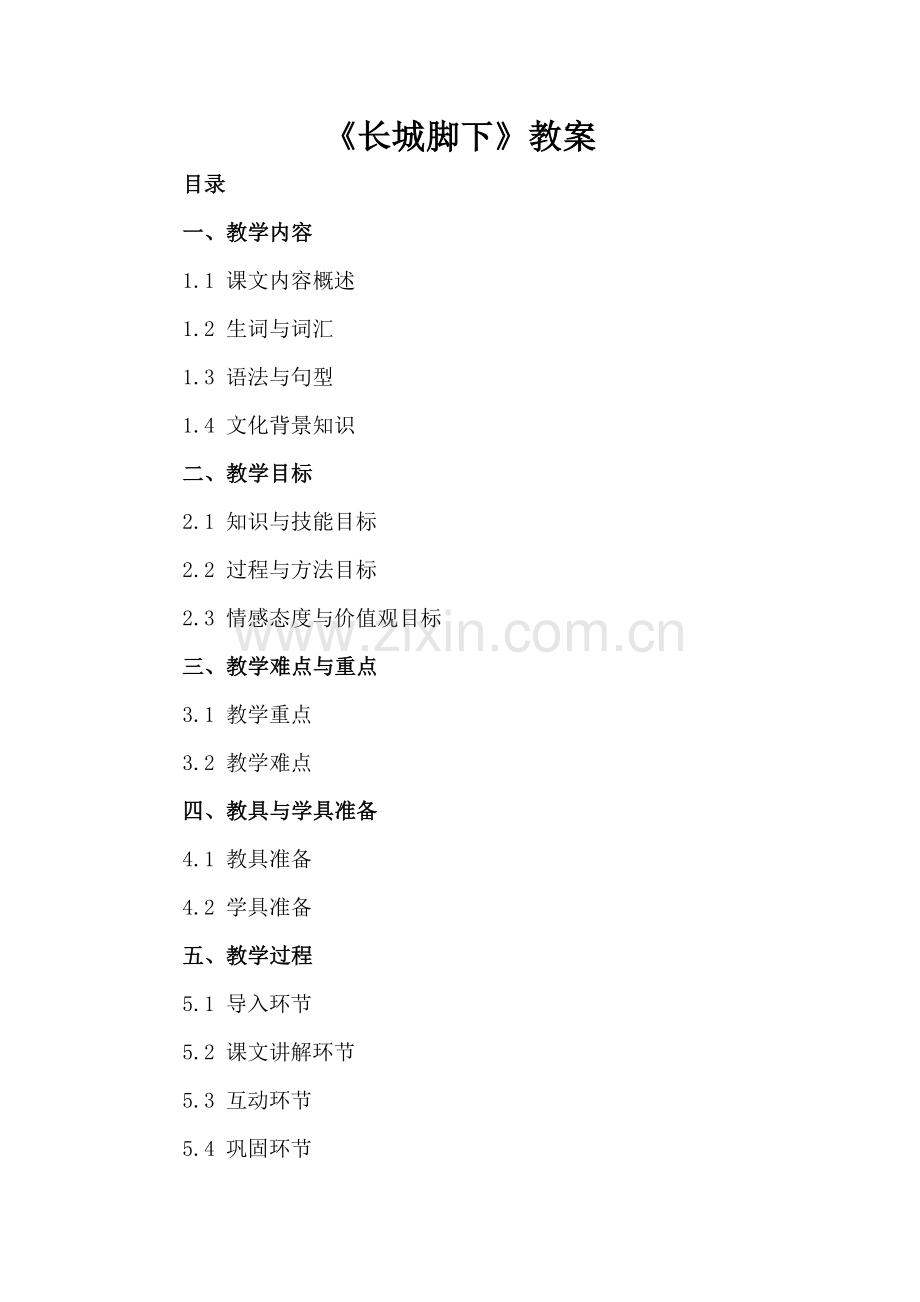 《长城脚下》教案

目录

一、教学内容

1.1 课文内容概述

1.2 生词与词汇

1.3 语法与句型

1.4 文化背景知识

二、教学目标

2.1 知识与技能目标

2.2 过程与方法目标

2.3 情感态度与价值观目标

www.zixin.com.cn

三、教学难点与重点

3.1 教学重点

3.2 教学难点

四、教具与学具准备

4.1 教具准备

4.2 学具准备

五、教学过程

5.1 导入环节

5.2 课文讲解环节

5.3 互动环节

5.4 巩固环节